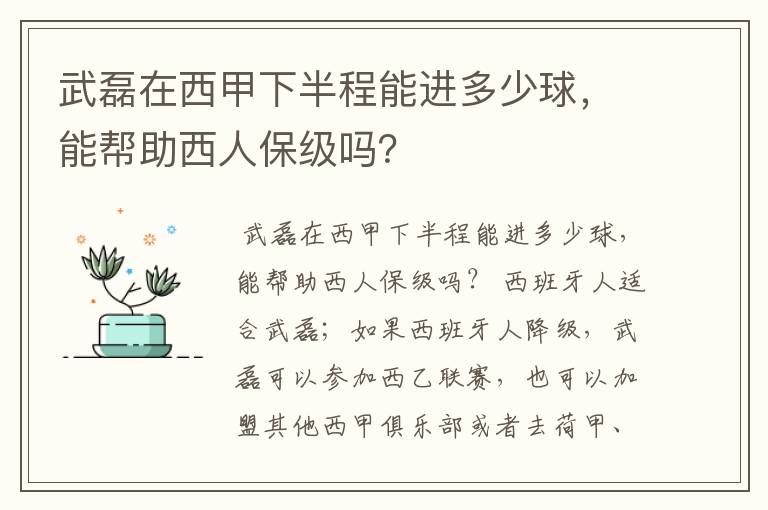 武磊在西甲下半程能进多少球，能帮助西人保级吗?

武磊在西甲下半程能进多少球，能帮助西人保级吗？ 西班牙人适合武磊；如果西班牙人降级，武磊可以参加西乙联赛，也可以加盟其他西甲俱乐部或者去荷甲、